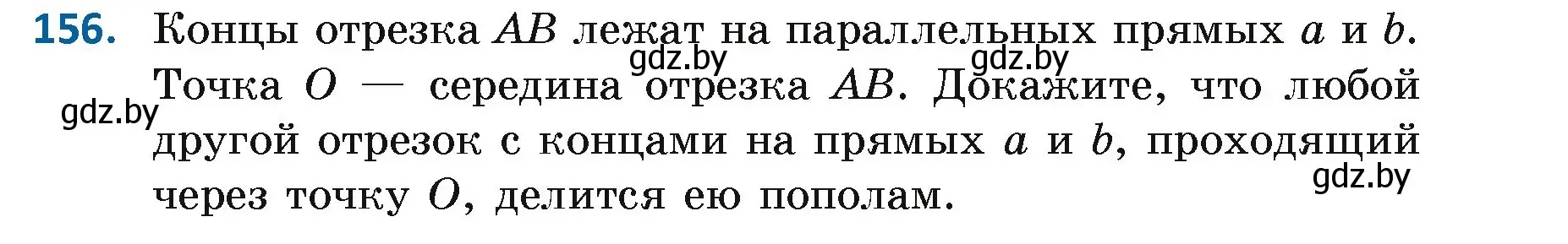 156. Концы отрезка $AB$ лежат на параллельных прямых $a$ и $b$. Точка $O$ — середина отрезка $AB$. Докажите, что любой другой отрезок с концами на прямых $a$ и $b$, проходящий через точку $O$, делится ею пополам.

gdz.by gdz.by gdz.by gdz.by